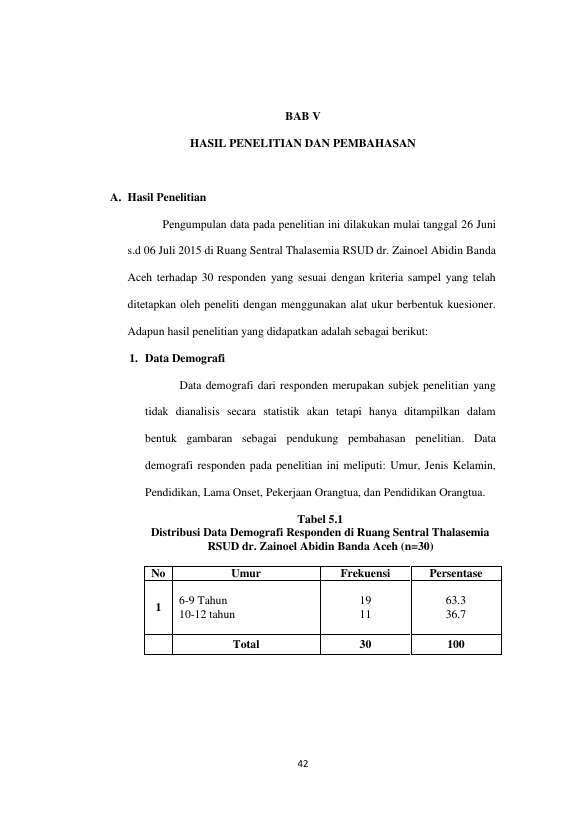 BAB V

HASIL PENELITIAN DAN PEMBAHASAN

A. Hasil Penelitian

Pengumpulan data pada penelitian ini dilakukan mulai tanggal 26 Juni s.d 06 Juli 2015 di Ruang Sentral Thalasemia RSUD dr. Zainoel Abidin Banda Aceh terhadap 30 responden yang sesuai dengan kriteria sampel yang telah ditetapkan oleh peneliti dengan menggunakan alat ukur berbentuk kuesioner. Adapun hasil penelitian yang didapatkan adalah sebagai berikut:

1. Data Demografi

Data demografi dari responden merupakan subjek penelitian yang tidak dianalisis secara statistik akan tetapi hanya ditampilkan dalam bentuk gambaran sebagai pendukung pembahasan penelitian. Data demografi responden pada penelitian ini meliputi: Umur, Jenis Kelamin, Pendidikan, Lama Onset, Pekerjaan Orangtua, dan Pendidikan Orangtua.

Tabel 5.1
Distribusi Data Demografi Responden di Ruang Sentral Thalasemia RSUD dr. Zainoel Abidin Banda Aceh (n=30)

| No | Umur | Frekuensi | Persentase |
|---|---|---|---|
| 1 | 6-9 Tahun | 19 | 63.3 |
|  | 10-12 tahun | 11 | 36.7 |
|  | Total | 30 | 100 |

42